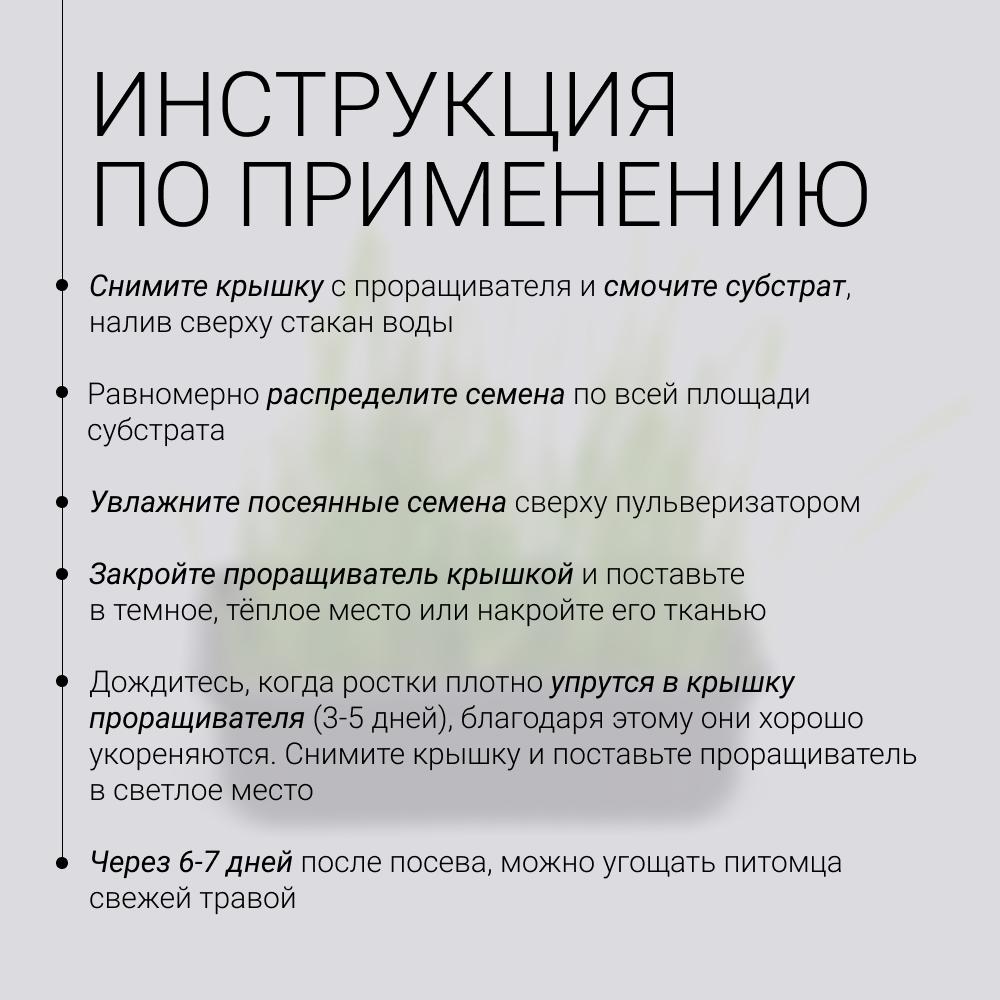 ИНСТРУКЦИЯ ПО ПРИМЕНЕНИЮ

• Снимите крышку с проращивателя и смочите субстрат, налив сверху стакан воды

• Равномерно распределите семена по всей площади субстрата

• Увлажните посеянные семена сверху пульверизатором

• Закройте проращиватель крышкой и поставьте в темное, тёплое место или накройте его тканью

• Дождитесь, когда ростки плотно упрутся в крышку проращивателя (3-5 дней), благодаря этому они хорошо укореняются. Снимите крышку и поставьте проращиватель в светлое место

• Через 6-7 дней после посева, можно угощать питомца свежей травой